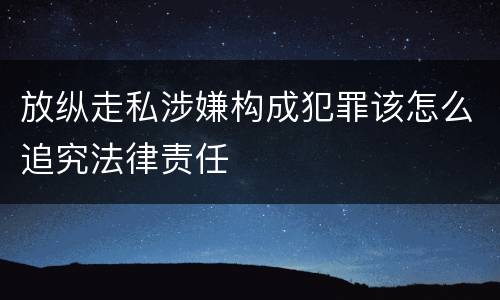 放纵走私涉嫌构成犯罪该怎么追究法律责任